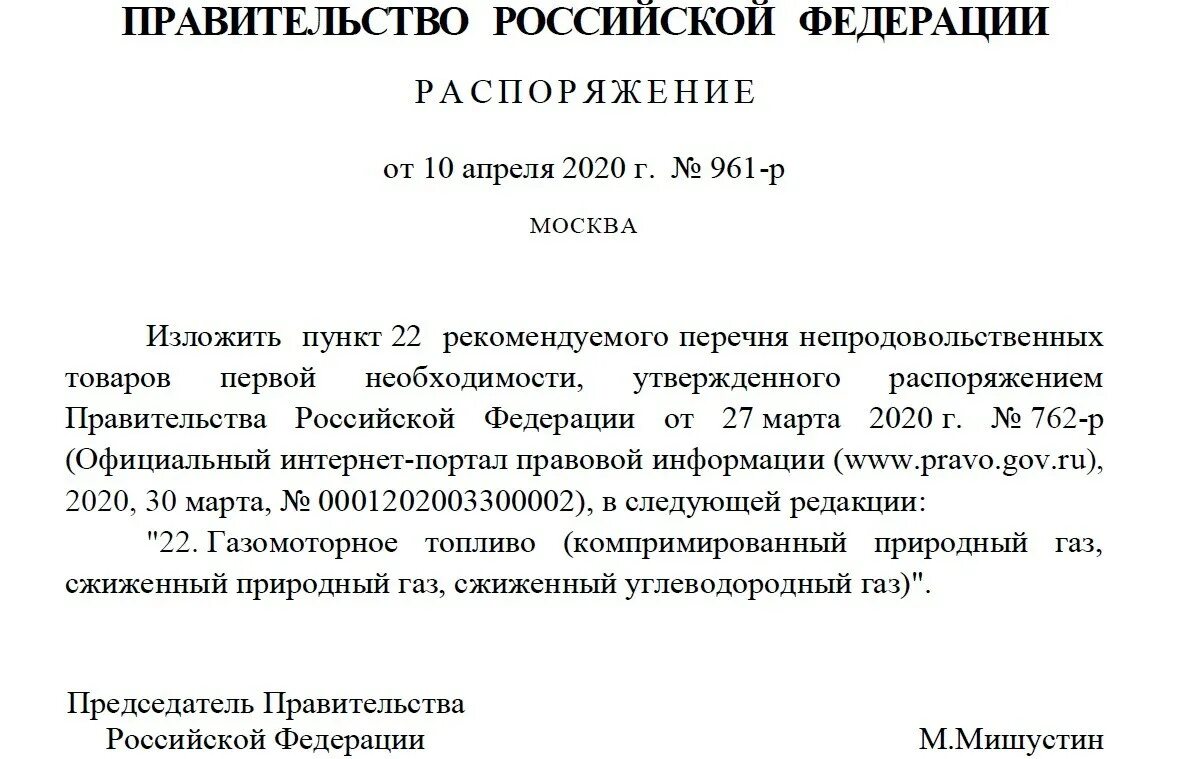 ПРАВИТЕЛЬСТВО РОССИЙСКОЙ ФЕДЕРАЦИИ

РАСПОРЯЖЕНИЕ

от 10 апреля 2020 г. № 961-р

МОСКВА

Изложить пункт 22 рекомендуемого перечня непродовольственных товаров первой необходимости, утвержденного распоряжением Правительства Российской Федерации от 27 марта 2020 г. № 762-р (Официальный интернет-портал правовой информации (www.pravo.gov.ru), 2020, 30 марта, № 0001202003300002), в следующей редакции:

"22. Газомоторное топливо (компримированный природный газ, сжиженный природный газ, сжиженный углеводородный газ)".

Председатель Правительства
Российской Федерации

М.Мишустин